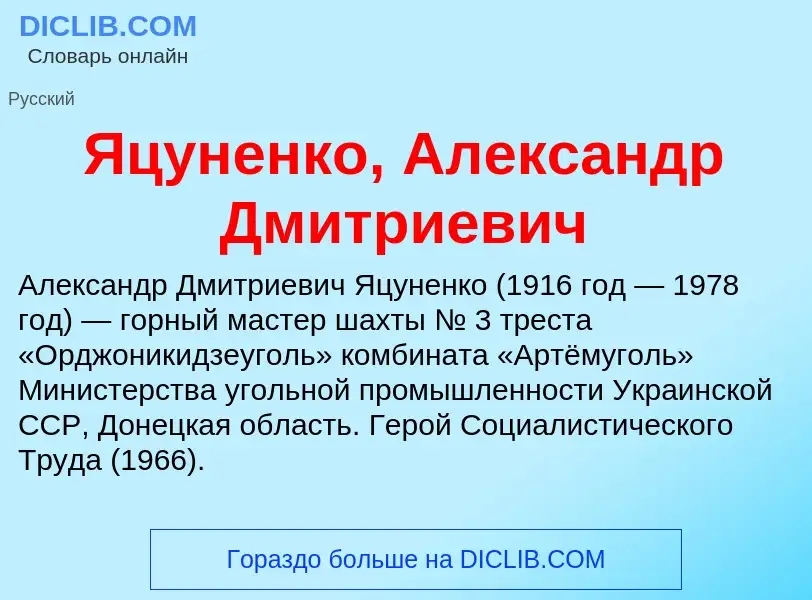 DICLIB.COM
Словарь онлайн

Русский

Яцуненко, Александр Дмитриевич

Александр Дмитриевич Яцуненко (1916 год — 1978 год) — горный мастер шахты № 3 треста «Орджоникидзеуголь» комбината «Артёмуголь» Министерства угольной промышленности Украинской ССР, Донецкая область. Герой Социалистического Труда (1966).

Гораздо больше на DICLIB.COM